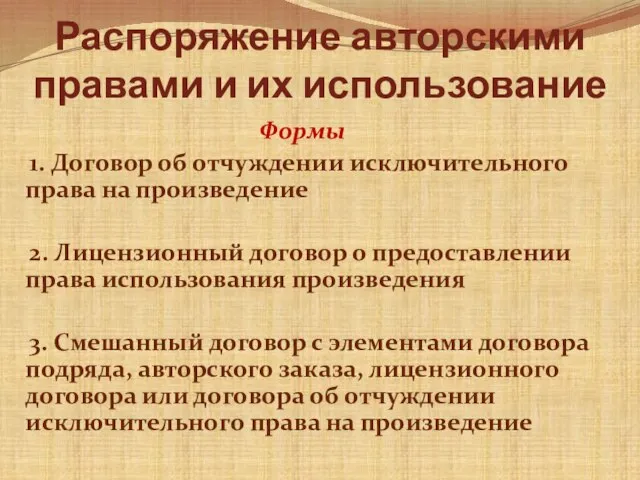 Распоряжение авторскими правами и их использование

Формы

1. Договор об отчуждении исключительного права на произведение

2. Лицензионный договор о предоставлении права использования произведения

3. Смешанный договор с элементами договора подряда, авторского заказа, лицензионного договора или договора об отчуждении исключительного права на произведение